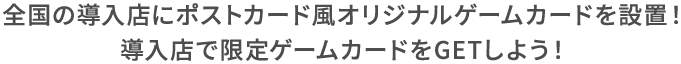 全国の導入店にポストカード風オリジナルゲームカードを設置！
導入店で限定ゲームカードをGETしよう！